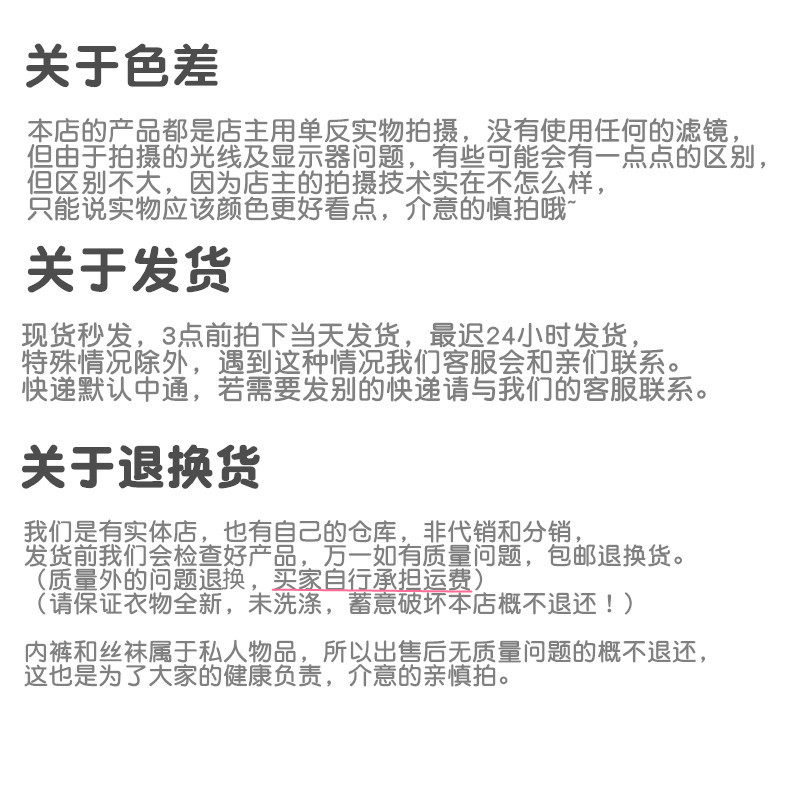 关于色差

本店的产品都是店主用单反实物拍摄，没有使用任何的滤镜，但由于拍摄的光线及显示器问题，有些可能会有一点点的区别，但区别不大，因为店主的拍摄技术实在不怎么样，只能说实物应该颜色更好看点，介意的慎拍哦~

关于发货

现货秒发，3点前拍下当天发货，最迟24小时发货，特殊情况除外，遇到这种情况我们客服会和亲们联系。快递默认中通，若需要发别的快递请与我们的客服联系。

关于退换货

我们是有实体店，也有自己的仓库，非代销和分销，发货前我们会检查好产品，万一如有质量问题，包邮退换货。
（质量外的问题退换，买家自行承担运费）
（请保证衣物全新，未洗涤，蓄意破坏本店概不退还！）

内裤和丝袜属于私人物品，所以出售后无质量问题的概不退还，这也是为了大家的健康负责，介意的亲慎拍。